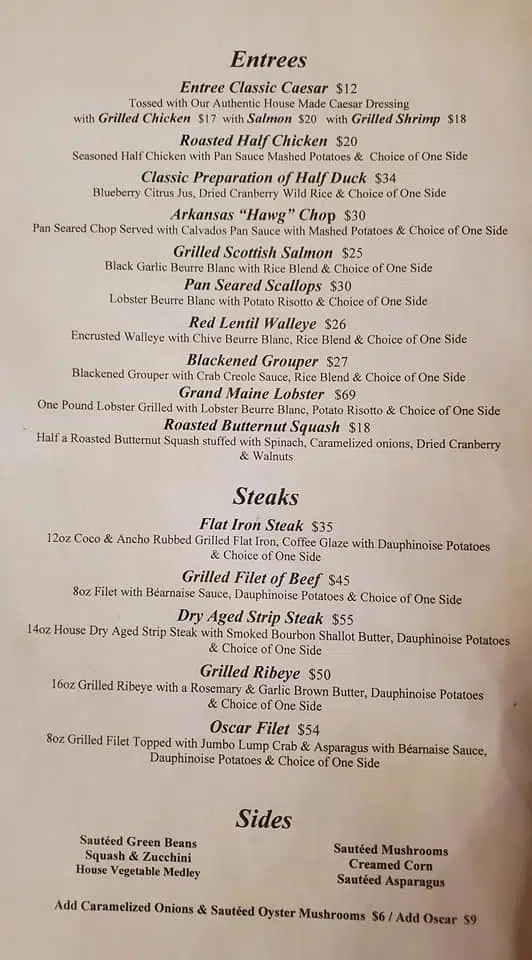 Entrees

Entree Classic Caesar $12
Tossed with Our Authentic House Made Caesar Dressing
with Grilled Chicken $17 with Salmon $20 with Grilled Shrimp $18

Roasted Half Chicken $20
Seasoned Half Chicken with Pan Sauce Mashed Potatoes & Choice of One Side

Classic Preparation of Half Duck $34
Blueberry Citrus Jus, Dried Cranberry Wild Rice & Choice of One Side

Arkansas "Hawg" Chop $30
Pan Seared Chop Served with Calvados Pan Sauce with Mashed Potatoes & Choice of One Side

Grilled Scottish Salmon $25
Black Garlic Beurre Blanc with Rice Blend & Choice of One Side

Pan Seared Scallops $30
Lobster Beurre Blanc with Potato Risotto & Choice of One Side

Red Lentil Walleye $26
Encrusted Walleye with Chive Beurre Blanc, Rice Blend & Choice of One Side

Blackened Grouper $27
Blackened Grouper with Crab Creole Sauce, Rice Blend & Choice of One Side

Grand Maine Lobster $69
One Pound Lobster Grilled with Lobster Beurre Blanc, Potato Risotto & Choice of One Side

Roasted Butternut Squash $18
Half a Roasted Butternut Squash stuffed with Spinach, Caramelized onions, Dried Cranberry & Walnuts

Steaks

Flat Iron Steak $35
12oz Coco & Ancho Rubbed Grilled Flat Iron, Coffee Glaze with Dauphinoise Potatoes & Choice of One Side

Grilled Filet of Beef $45
8oz Filet with Béarnaise Sauce, Dauphinoise Potatoes & Choice of One Side

Dry Aged Strip Steak $55
14oz House Dry Aged Strip Steak with Smoked Bourbon Shallot Butter, Dauphinoise Potatoes & Choice of One Side

Grilled Ribeye $50
16oz Grilled Ribeye with a Rosemary & Garlic Brown Butter, Dauphinoise Potatoes & Choice of One Side

Oscar Filet $54
8oz Grilled Filet Topped with Jumbo Lump Crab & Asparagus with Béarnaise Sauce, Dauphinoise Potatoes & Choice of One Side

Sides

Sautéed Green Beans
Squash & Zucchini
House Vegetable Medley

Sautéed Mushrooms
Creamed Corn
Sautéed Asparagus

Add Caramelized Onions & Sautéed Oyster Mushrooms $6 / Add Oscar $9